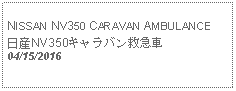 NISSAN NV350 CARAVAN AMBULANCE
日産NV350キャラバン救急車
04/15/2016